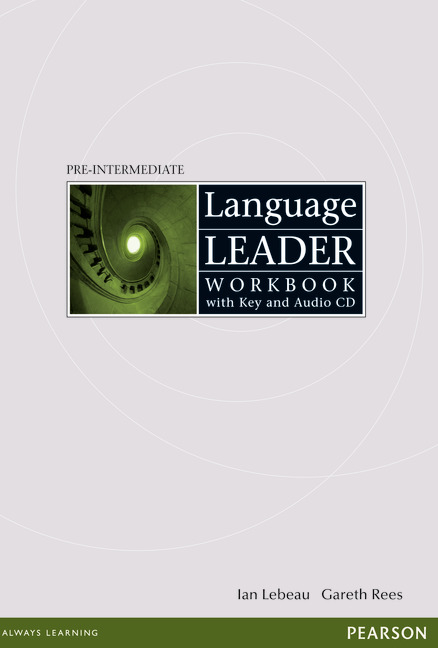 PRE-INTERMEDIATE

Language
LEADER
WORKBOOK
with Key and Audio CD

Ian Lebeau Gareth Rees

ALWAYS LEARNING

PEARSON